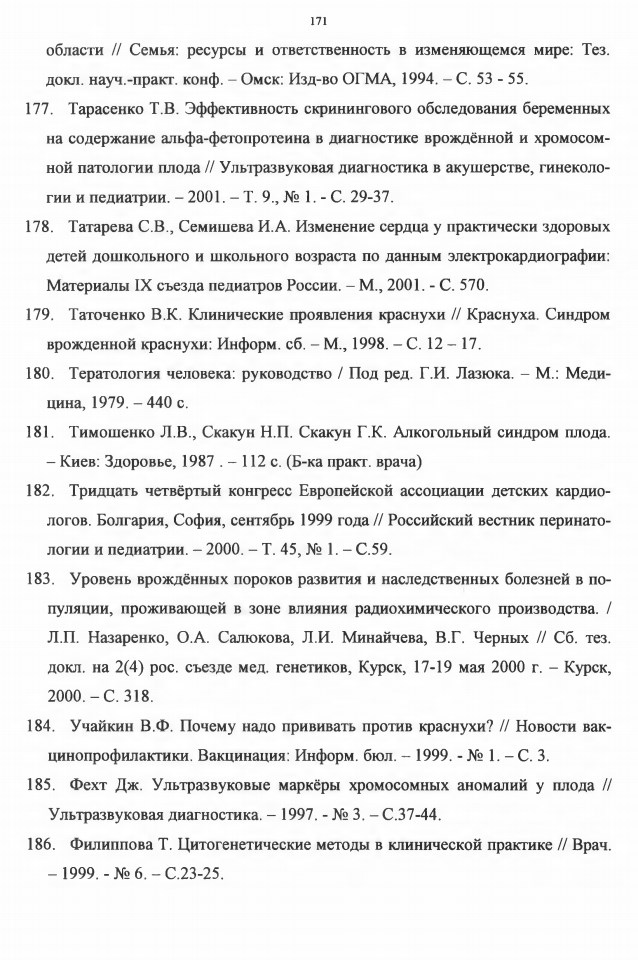 171

области // Семья: ресурсы и ответственность в изменяющемся мире: Тез. докл. науч.-практ. конф. – Омск: Изд-во ОГМА, 1994. – С. 53 - 55.

177. Тарасенко Т.В. Эффективность скринингового обследования беременных на содержание альфа-фетопротеина в диагностике врождённой и хромосомной патологии плода // Ультразвуковая диагностика в акушерстве, гинекологии и педиатрии. – 2001. – Т. 9., № 1. - С. 29-37.

178. Татарева С.В., Семишева И.А. Изменение сердца у практически здоровых детей дошкольного и школьного возраста по данным электрокардиографии: Материалы IX съезда педиатров России. – М., 2001. - С. 570.

179. Таточенко В.К. Клинические проявления краснухи // Краснуха. Синдром врожденной краснухи: Информ. сб. – М., 1998. – С. 12 – 17.

180. Тератология человека: руководство / Под ред. Г.И. Лазюка. – М.: Медицина, 1979. – 440 с.

181. Тимошенко Л.В., Скакун Н.П. Скакун Г.К. Алкогольный синдром плода. – Киев: Здоровье, 1987 . – 112 с. (Б-ка практ. врача)

182. Тридцать четвёртый конгресс Европейской ассоциации детских кардиологов. Болгария, София, сентябрь 1999 года // Российский вестник перинатологии и педиатрии. – 2000. – Т. 45, № 1. – С.59.

183. Уровень врождённых пороков развития и наследственных болезней в популяции, проживающей в зоне влияния радиохимического производства. / Л.П. Назаренко, О.А. Салюкова, Л.И. Минайчева, В.Г. Черных // Сб. тез. докл. на 2(4) рос. съезде мед. генетиков, Курск, 17-19 мая 2000 г. – Курск, 2000. – С. 318.

184. Учайкин В.Ф. Почему надо прививать против краснухи? // Новости вакцинопрофилактики. Вакцинация: Информ. бюл. – 1999. - № 1. – С. 3.

185. Фехт Дж. Ультразвуковые маркёры хромосомных аномалий у плода // Ультразвуковая диагностика. – 1997. - № 3. – С.37-44.

186. Филиппова Т. Цитогенетические методы в клинической практике // Врач. – 1999. - № 6. – С.23-25.